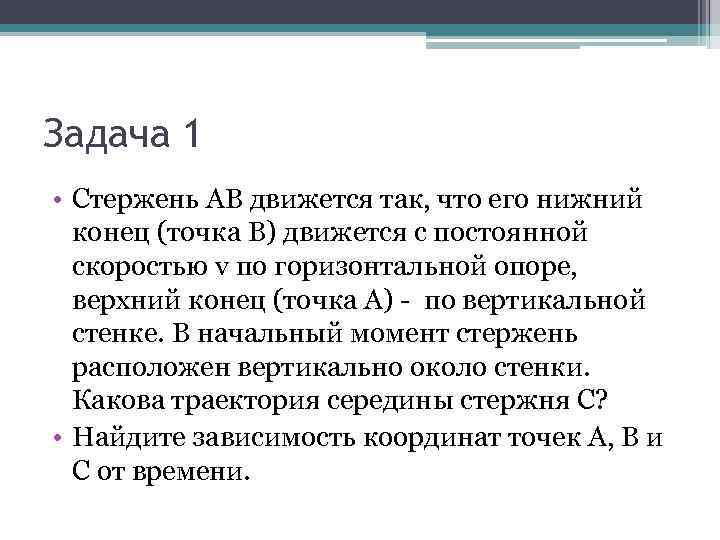 Задача 1

• Стержень АВ движется так, что его нижний конец (точка В) движется с постоянной скоростью v по горизонтальной опоре, верхний конец (точка А) - по вертикальной стенке. В начальный момент стержень расположен вертикально около стенки. Какова траектория середины стержня С?

• Найдите зависимость координат точек А, В и С от времени.